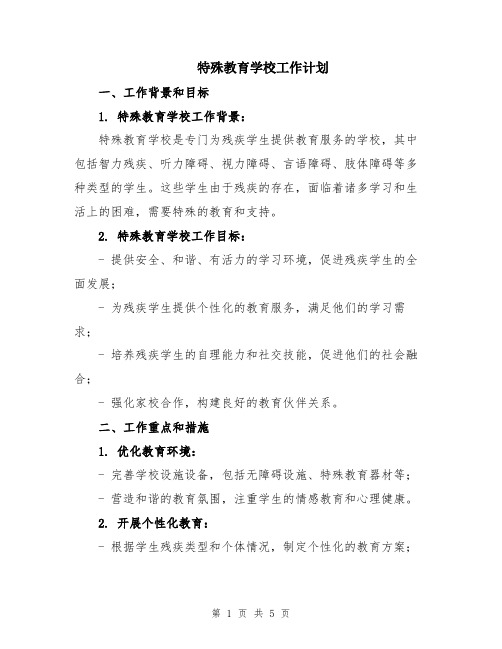 特殊教育学校工作计划

一、工作背景和目标

1. 特殊教育学校工作背景：

特殊教育学校是专门为残疾学生提供教育服务的学校，其中包括智力残疾、听力障碍、视力障碍、言语障碍、肢体障碍等多种类型的学生。这些学生由于残疾的存在，面临着诸多学习和生活上的困难，需要特殊的教育和支持。

2. 特殊教育学校工作目标：

- 提供安全、和谐、有活力的学习环境，促进残疾学生的全面发展；

- 为残疾学生提供个性化的教育服务，满足他们的学习需求；

- 培养残疾学生的自理能力和社交技能，促进他们的社会融合；

- 强化家校合作，构建良好的教育伙伴关系。

二、工作重点和措施

1. 优化教育环境：

- 完善学校设施设备，包括无障碍设施、特殊教育器材等；

- 营造和谐的教育氛围，注重学生的情感教育和心理健康。

2. 开展个性化教育：

- 根据学生残疾类型和个体情况，制定个性化的教育方案；

第 1 页 共 5 页